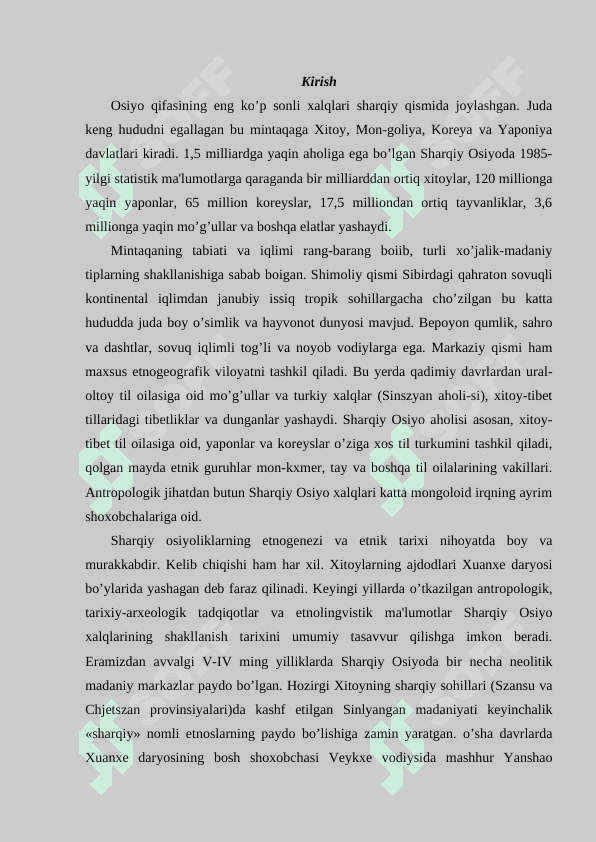 Kirish

Osiyo qifasining eng ko’p sonli xalqlari sharqiy qismida joylashgan. Juda keng hududni egallagan bu mintaqaga Xitoy, Mon-goliya, Koreya va Yaponiya davlatlari kiradi. 1,5 milliardga yaqin aholiga ega bo’lgan Sharqiy Osiyoda 1985-yilgi statistik ma'lumotlarga qaraganda bir milliarddan ortiq xitoylar, 120 millionga yaqin yaponlar, 65 million koreyslar, 17,5 milliondan ortiq tayvanliklar, 3,6 millionga yaqin mo’g’ullar va boshqa elatlar yashaydi.

Mintaqaning tabiati va iqlimi rang-barang boiib, turli xo’jalik-madaniy tiplarning shakllanishiga sabab boigan. Shimoliy qismi Sibirdagi qahraton sovuqli kontinental iqlimdan janubiy issiq tropik sohillargacha cho’zilgan bu katta hududda juda boy o’simlik va hayvonot dunyosi mavjud. Bepoyon qumlik, sahro va dashtlar, sovuq iqlimli tog’li va noyob vodiylarga ega. Markaziy qismi ham maxsus etnogeografik viloyatni tashkil qiladi. Bu yerda qadimiy davrlardan ural-oltoy til oilasiga oid mo’g’ullar va turkiy xalqlar (Sinszyan aholi-si), xitoy-tibet tillaridagi tibetliklar va dunganlar yashaydi. Sharqiy Osiyo aholisi asosan, xitoy-tibet til oilasiga oid, yaponlar va koreyslar o’ziga xos til turkumini tashkil qiladi, qolgan mayda etnik guruhlar mon-kxmer, tay va boshqa til oilalarining vakillari. Antropologik jihatdan butun Sharqiy Osiyo xalqlari katta mongoloid irqning ayrim shoxobchalariga oid.

Sharqiy osiyoliklarning etnogenezi va etnik tarixi nihoyatda boy va murakkabdir. Kelib chiqishi ham har xil. Xitoylarning ajdodlari Xuanxe daryosi bo’ylarida yashagan deb faraz qilinadi. Keyingi yillarda o’tkazilgan antropologik, tarixiy-arxeologik tadqiqotlar va etnolingvistik ma'lumotlar Sharqiy Osiyo xalqlarining shakllanish tarixini umumiy tasavvur qilishga imkon beradi. Eramizdan avvalgi V-IV ming yilliklarda Sharqiy Osiyoda bir necha neolitik madaniy markazlar paydo bo’lgan. Hozirgi Xitoyning sharqiy sohillari (Szansu va Chjetszan provinsiyalari)da kashf etilgan Sinlyangan madaniyati keyinchalik «sharqiy» nomli etnoslarning paydo bo’lishiga zamin yaratgan. o’sha davrlarda Xuanxe daryosining bosh shoxobchasi Veykxe vodiysida mashhur Yanshao